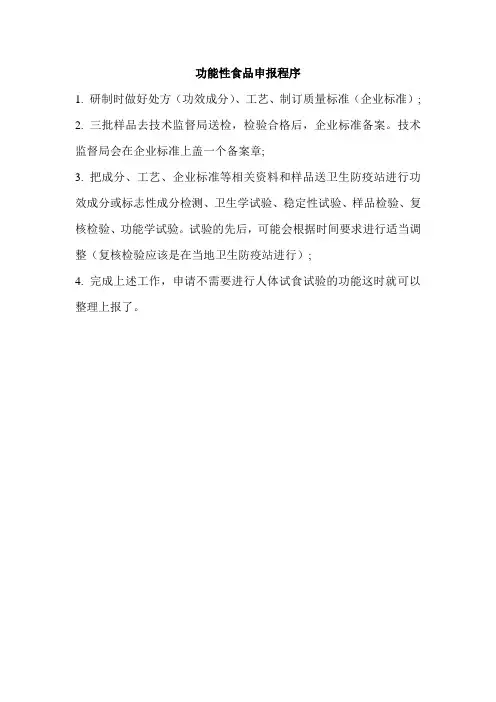 功能性食品申报程序

1. 研制时做好处方（功效成分）、工艺、制订质量标准（企业标准）；

2. 三批样品去技术监督局送检，检验合格后，企业标准备案。技术监督局会在企业标准上盖一个备案章;

3. 把成分、工艺、企业标准等相关资料和样品送卫生防疫站进行功效成分或标志性成分检测、卫生学试验、稳定性试验、样品检验、复核检验、功能学试验。试验的先后，可能会根据时间要求进行适当调整（复核检验应该是在当地卫生防疫站进行）；

4. 完成上述工作，申请不需要进行人体试食试验的功能这时就可以整理上报了。